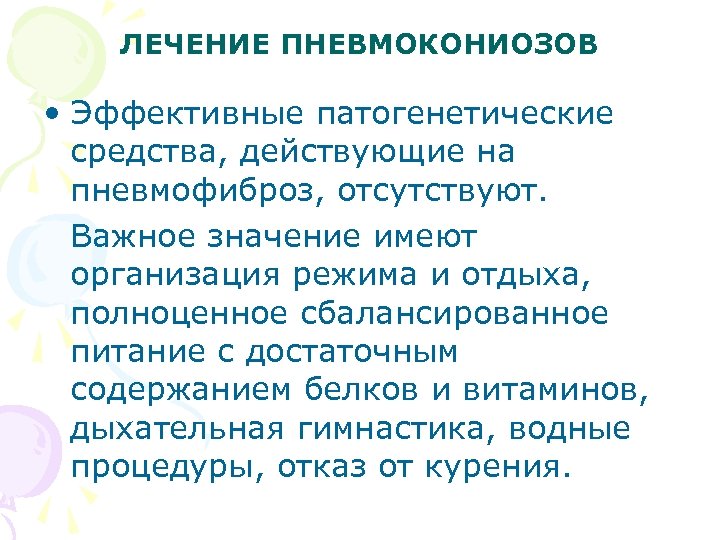 ЛЕЧЕНИЕ ПНЕВМОКОНИОЗОВ

• Эффективные патогенетические средства, действующие на пневмофиброз, отсутствуют.

Важное значение имеют организация режима и отдыха, полноценное сбалансированное питание с достаточным содержанием белков и витаминов, дыхательная гимнастика, водные процедуры, отказ от курения.